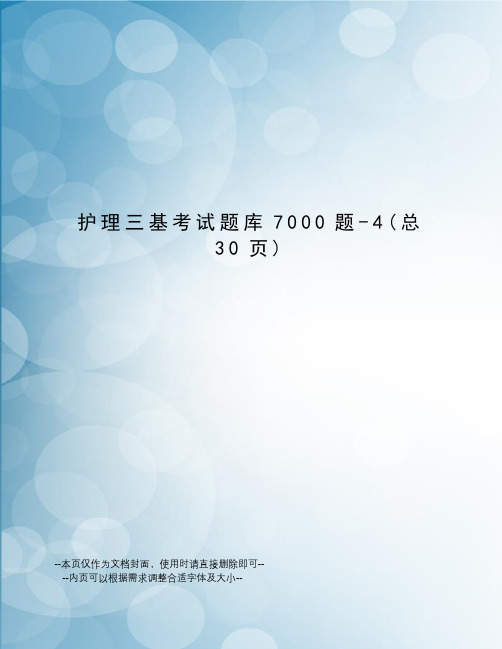 护理三基考试题库 7000 题-4（总 30 页）

--本页仅作为文档封面，使用时请直接删除即可--
--内页可以根据需求调整合适字体及大小--